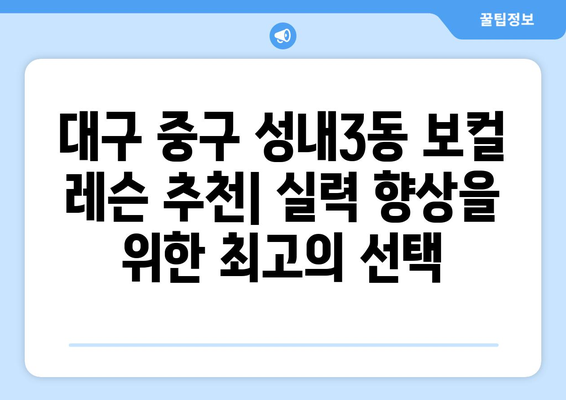 꿀팁정보

대구 중구 성내3동 보컬 레슨 추천| 실력 향상을 위한 최고의 선택